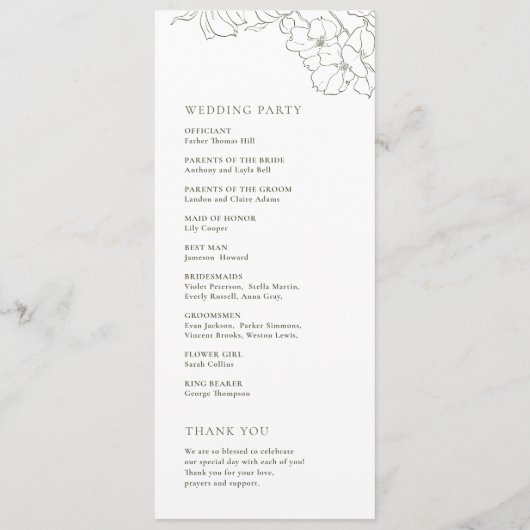 WEDDING PARTY

OFFICIANT
Father Thomas Hill

PARENTS OF THE BRIDE
Anthony and Layla Bell

PARENTS OF THE GROOM
Landon and Claire Adams

MAID OF HONOR
Lily Cooper

BEST MAN
Jameson Howard

BRIDESMAIDS
Violet Peterson, Stella Martin,
Everly Russell, Anna Gray,

GROOMSMEN
Evan Jackson, Parker Simmons,
Vincent Brooks, Weston Lewis,

FLOWER GIRL
Sarah Collins

RING BEARER
George Thompson

THANK YOU

We are so blessed to celebrate our special day with each of you! Thank you for your love, prayers and support.